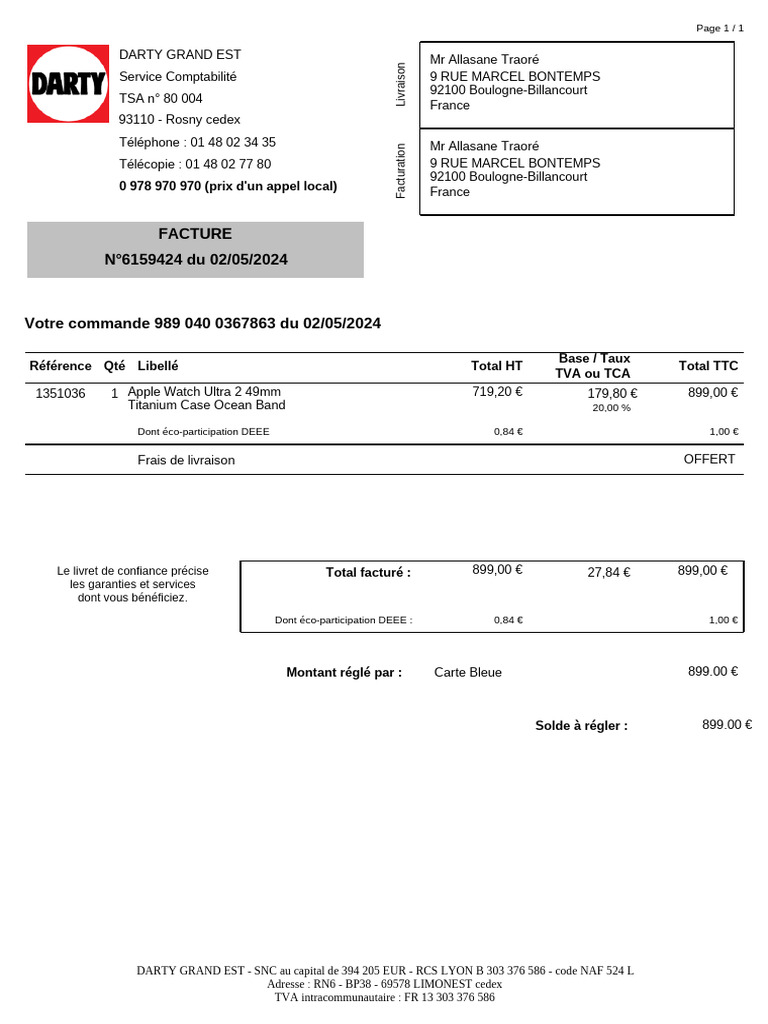 Page 1 / 1

DARTY

DARTY GRAND EST
Service Comptabilité
TSA n° 80 004
93110 - Rosny cedex
Téléphone : 01 48 02 34 35
Télécopie : 01 48 02 77 80
0 978 970 970 (prix d'un appel local)

Livraison
Mr Allasane Traoré
9 RUE MARCEL BONTEMPS
92100 Boulogne-Billancourt
France

Facturation
Mr Allasane Traoré
9 RUE MARCEL BONTEMPS
92100 Boulogne-Billancourt
France

FACTURE
N°6159424 du 02/05/2024

Votre commande 989 040 0367863 du 02/05/2024

| Référence | Qté | Libellé | Total HT | Base / Taux TVA ou TCA | Total TTC |
|---|---|---|---|---|---|
| 1351036 | 1 | Apple Watch Ultra 2 49mm Titanium Case Ocean Band | 719,20 € | 179,80 € 20,00 % | 899,00 € |
| | | Dont éco-participation DEEE | 0,84 € | | 1,00 € |
| | | Frais de livraison | | | OFFERT |

Le livret de confiance précise les garanties et services dont vous bénéficiez.

| Total facturé : | 899,00 € | 27,84 € | 899,00 € |
|---|---|---|---|
| Dont éco-participation DEEE : | 0,84 € | | 1,00 € |

Montant réglé par : Carte Bleue 899.00 €

Solde à régler : 899.00 €

DARTY GRAND EST - SNC au capital de 394 205 EUR - RCS LYON B 303 376 586 - code NAF 524 L
Adresse : RN6 - BP38 - 69578 LIMONEST cedex
TVA intracommunautaire : FR 13 303 376 586